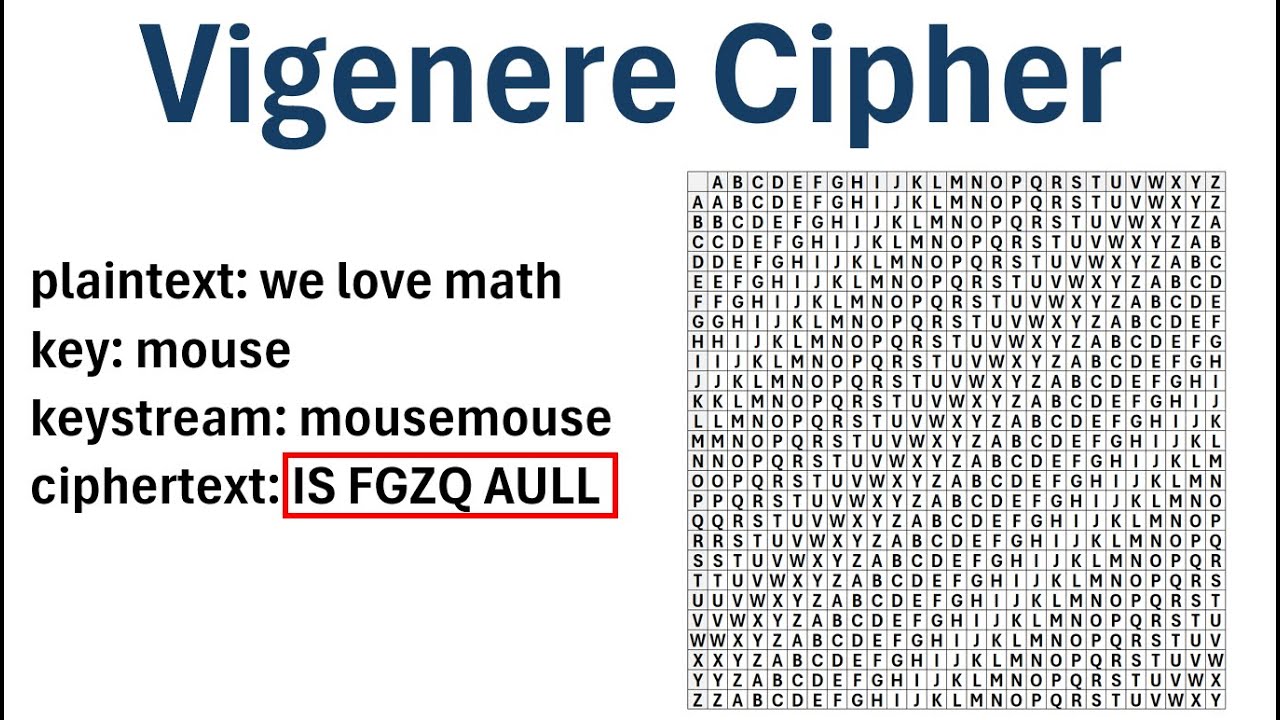 Vigenere Cipher

plaintext: we love math
key: mouse
keystream: mousemouse
ciphertext: IS FGZQ AULL

| | A | B | C | D | E | F | G | H | I | J | K | L | M | N | O | P | Q | R | S | T | U | V | W | X | Y | Z |
|---|---|---|---|---|---|---|---|---|---|---|---|---|---|---|---|---|---|---|---|---|---|---|---|---|---|---|
| A | A | B | C | D | E | F | G | H | I | J | K | L | M | N | O | P | Q | R | S | T | U | V | W | X | Y | Z |
| B | B | C | D | E | F | G | H | I | J | K | L | M | N | O | P | Q | R | S | T | U | V | W | X | Y | Z | A |
| C | C | D | E | F | G | H | I | J | K | L | M | N | O | P | Q | R | S | T | U | V | W | X | Y | Z | A | B |
| D | D | E | F | G | H | I | J | K | L | M | N | O | P | Q | R | S | T | U | V | W | X | Y | Z | A | B | C |
| E | E | F | G | H | I | J | K | L | M | N | O | P | Q | R | S | T | U | V | W | X | Y | Z | A | B | C | D |
| F | F | G | H | I | J | K | L | M | N | O | P | Q | R | S | T | U | V | W | X | Y | Z | A | B | C | D | E |
| G | G | H | I | J | K | L | M | N | O | P | Q | R | S | T | U | V | W | X | Y | Z | A | B | C | D | E | F |
| H | H | I | J | K | L | M | N | O | P | Q | R | S | T | U | V | W | X | Y | Z | A | B | C | D | E | F | G |
| I | I | J | K | L | M | N | O | P | Q | R | S | T | U | V | W | X | Y | Z | A | B | C | D | E | F | G | H |
| J | J | K | L | M | N | O | P | Q | R | S | T | U | V | W | X | Y | Z | A | B | C | D | E | F | G | H | I |
| K | K | L | M | N | O | P | Q | R | S | T | U | V | W | X | Y | Z | A | B | C | D | E | F | G | H | I | J |
| L | L | M | N | O | P | Q | R | S | T | U | V | W | X | Y | Z | A | B | C | D | E | F | G | H | I | J | K |
| M | M | N | O | P | Q | R | S | T | U | V | W | X | Y | Z | A | B | C | D | E | F | G | H | I | J | K | L |
| N | N | O | P | Q | R | S | T | U | V | W | X | Y | Z | A | B | C | D | E | F | G | H | I | J | K | L | M |
| O | O | P | Q | R | S | T | U | V | W | X | Y | Z | A | B | C | D | E | F | G | H | I | J | K | L | M | N |
| P | P | Q | R | S | T | U | V | W | X | Y | Z | A | B | C | D | E | F | G | H | I | J | K | L | M | N | O |
| Q | Q | R | S | T | U | V | W | X | Y | Z | A | B | C | D | E | F | G | H | I | J | K | L | M | N | O | P |
| R | R | S | T | U | V | W | X | Y | Z | A | B | C | D | E | F | G | H | I | J | K | L | M | N | O | P | Q |
| S | S | T | U | V | W | X | Y | Z | A | B | C | D | E | F | G | H | I | J | K | L | M | N | O | P | Q | R |
| T | T | U | V | W | X | Y | Z | A | B | C | D | E | F | G | H | I | J | K | L | M | N | O | P | Q | R | S |
| U | U | V | W | X | Y | Z | A | B | C | D | E | F | G | H | I | J | K | L | M | N | O | P | Q | R | S | T |
| V | V | W | X | Y | Z | A | B | C | D | E | F | G | H | I | J | K | L | M | N | O | P | Q | R | S | T | U |
| W | W | X | Y | Z | A | B | C | D | E | F | G | H | I | J | K | L | M | N | O | P | Q | R | S | T | U | V |
| X | X | Y | Z | A | B | C | D | E | F | G | H | I | J | K | L | M | N | O | P | Q | R | S | T | U | V | W |
| Y | Y | Z | A | B | C | D | E | F | G | H | I | J | K | L | M | N | O | P | Q | R | S | T | U | V | W | X |
| Z | Z | A | B | C | D | E | F | G | H | I | J | K | L | M | N | O | P | Q | R | S | T | U | V | W | X | Y |